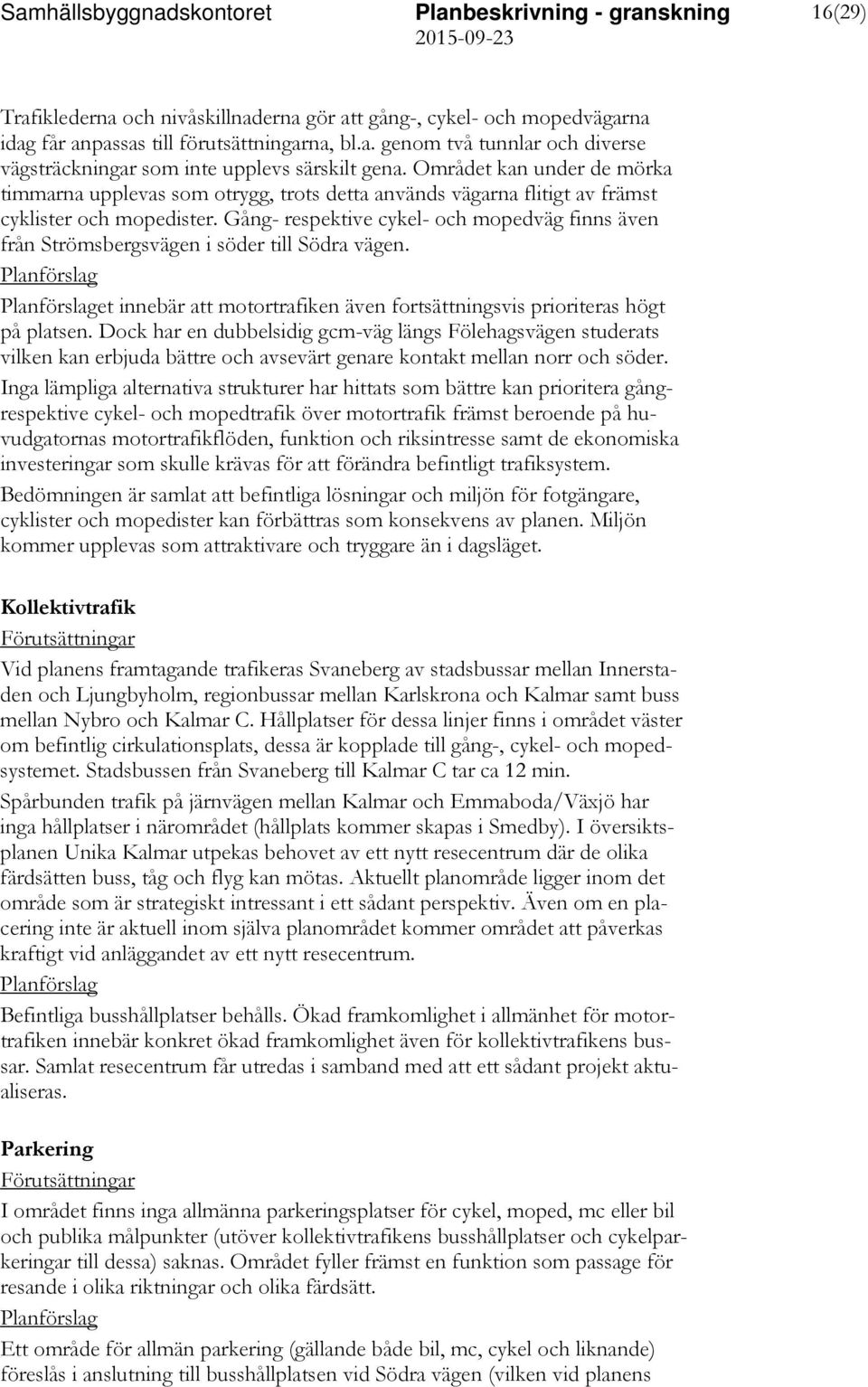 Samhällsbyggnadskontoret Planbeskrivning - granskning 16(29)
2015-09-23

Trafiklederna och nivåskillnaderna gör att gång-, cykel- och mopedvägarna idag får anpassas till förutsättningarna, bl.a. genom två tunnlar och diverse vägsträckningar som inte upplevs särskilt gena. Området kan under de mörka timmarna upplevas som otrygg, trots detta används vägarna flitigt av främst cyklister och mopedister. Gång- respektive cykel- och mopedväg finns även från Strömsbergsvägen i söder till Södra vägen.

Planförslag

Planförslaget innebär att motortrafiken även fortsättningsvis prioriteras högt på platsen. Dock har en dubbelsidig gcm-väg längs Fölehagsvägen studerats vilken kan erbjuda bättre och avsevärt genare kontakt mellan norr och söder.

Inga lämpliga alternativa strukturer har hittats som bättre kan prioritera gång- respektive cykel- och mopedtrafik över motortrafik främst beroende på huvudgatornas motortrafikflöden, funktion och riksintresse samt de ekonomiska investeringar som skulle krävas för att förändra befintligt trafiksystem.

Bedömningen är samlat att befintliga lösningar och miljön för fotgängare, cyklister och mopedister kan förbättras som konsekvens av planen. Miljön kommer upplevas som attraktivare och tryggare än i dagsläget.

Kollektivtrafik

Förutsättningar

Vid planens framtagande trafikeras Svaneberg av stadsbussar mellan Innerstaden och Ljungbyholm, regionbussar mellan Karlskrona och Kalmar samt buss mellan Nybro och Kalmar C. Hållplatser för dessa linjer finns i området väster om befintlig cirkulationsplats, dessa är kopplade till gång-, cykel- och mopedsystemet. Stadsbussen från Svaneberg till Kalmar C tar ca 12 min.

Spårbunden trafik på järnvägen mellan Kalmar och Emmaboda/Växjö har inga hållplatser i närområdet (hållplats kommer skapas i Smedby). I översiktsplanen Unika Kalmar utpekas behovet av ett nytt resecentrum där de olika färdsätten buss, tåg och flyg kan mötas. Aktuellt planområde ligger inom det område som är strategiskt intressant i ett sådant perspektiv. Även om en placering inte är aktuell inom själva planområdet kommer området att påverkas kraftigt vid anläggandet av ett nytt resecentrum.

Planförslag

Befintliga busshållplatser behålls. Ökad framkomlighet i allmänhet för motortrafiken innebär konkret ökad framkomlighet även för kollektivtrafikens bussar. Samlat resecentrum får utredas i samband med att ett sådant projekt aktualiseras.

Parkering

Förutsättningar

I området finns inga allmänna parkeringsplatser för cykel, moped, mc eller bil och publika målpunkter (utöver kollektivtrafikens busshållplatser och cykelparkeringar till dessa) saknas. Området fyller främst en funktion som passage för resande i olika riktningar och olika färdsätt.

Planförslag

Ett område för allmän parkering (gällande både bil, mc, cykel och liknande) föreslås i anslutning till busshållplatsen vid Södra vägen (vilken vid planens